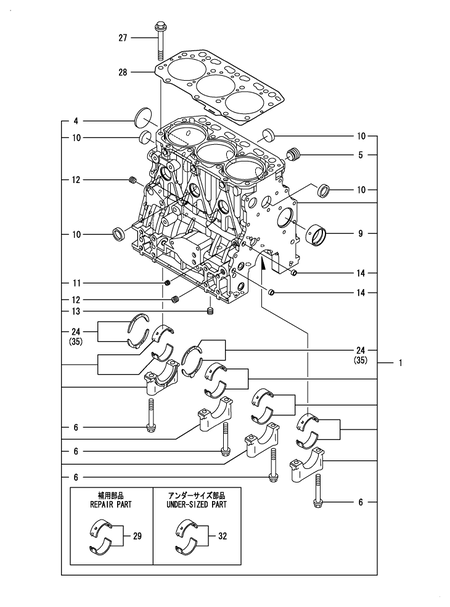 27
28
4
10
10
5
12
10
10
9
11
14
12
14
13
24
(35)
24
(35)
1
6
6
6
6
補用部品
REPAIR PART
29
アンダーサイズ部品
UNDER-SIZED PART
32